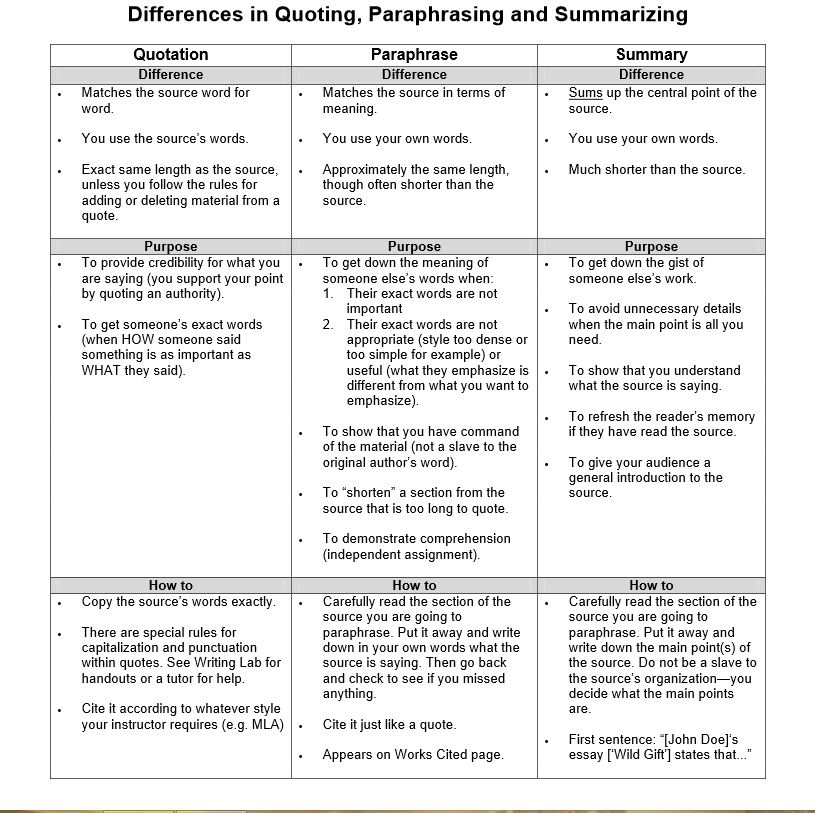 Differences in Quoting, Paraphrasing and Summarizing

| Quotation | Paraphrase | Summary |
|---|---|---|
| Difference | Difference | Difference |
| • Matches the source word for word. • You use the source's words. • Exact same length as the source, unless you follow the rules for adding or deleting material from a quote. | • Matches the source in terms of meaning. • You use your own words. • Approximately the same length, though often shorter than the source. | • Sums up the central point of the source. • You use your own words. • Much shorter than the source. |
| Purpose | Purpose | Purpose |
| • To provide credibility for what you are saying (you support your point by quoting an authority). • To get someone's exact words (when HOW someone said something is as important as WHAT they said). | • To get down the meaning of someone else's words when: 1. Their exact words are not important 2. Their exact words are not appropriate (style too dense or too simple for example) or useful (what they emphasize is different from what you want to emphasize). • To show that you have command of the material (not a slave to the original author's word). • To "shorten" a section from the source that is too long to quote. • To demonstrate comprehension (independent assignment). | • To get down the gist of someone else's work. • To avoid unnecessary details when the main point is all you need. • To show that you understand what the source is saying. • To refresh the reader's memory if they have read the source. • To give your audience a general introduction to the source. |
| How to | How to | How to |
| • Copy the source's words exactly. • There are special rules for capitalization and punctuation within quotes. See Writing Lab for handouts or a tutor for help. • Cite it according to whatever style your instructor requires (e.g. MLA) | • Carefully read the section of the source you are going to paraphrase. Put it away and write down in your own words what the source is saying. Then go back and check to see if you missed anything. • Cite it just like a quote. • Appears on Works Cited page. | • Carefully read the section of the source you are going to paraphrase. Put it away and write down the main point(s) of the source. Do not be a slave to the source's organization—you decide what the main points are. • First sentence: "[John Doe]'s essay ['Wild Gift'] states that..." |